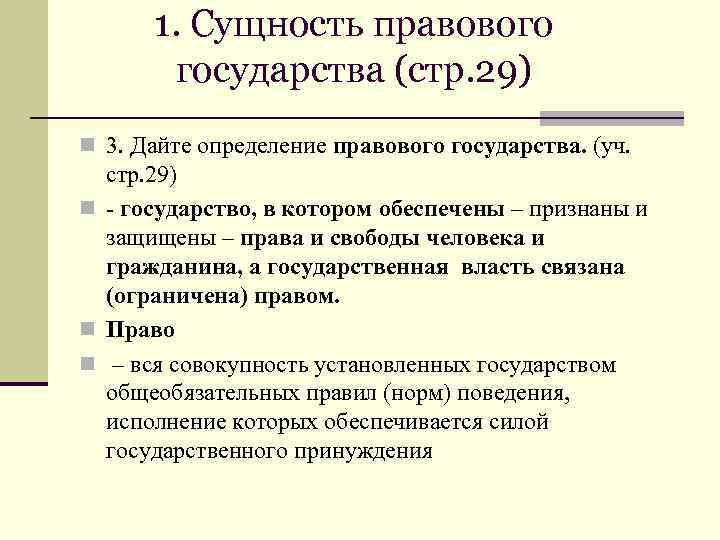 1. Сущность правового государства (стр.29)

3. Дайте определение правового государства. (уч. стр.29)

- государство, в котором обеспечены – признаны и защищены – права и свободы человека и гражданина, а государственная власть связана (ограничена) правом.

Право

– вся совокупность установленных государством общеобязательных правил (норм) поведения, исполнение которых обеспечивается силой государственного принуждения